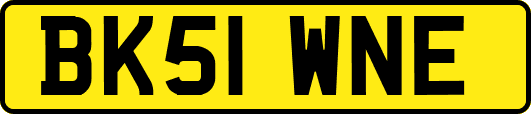 BK51 WNE